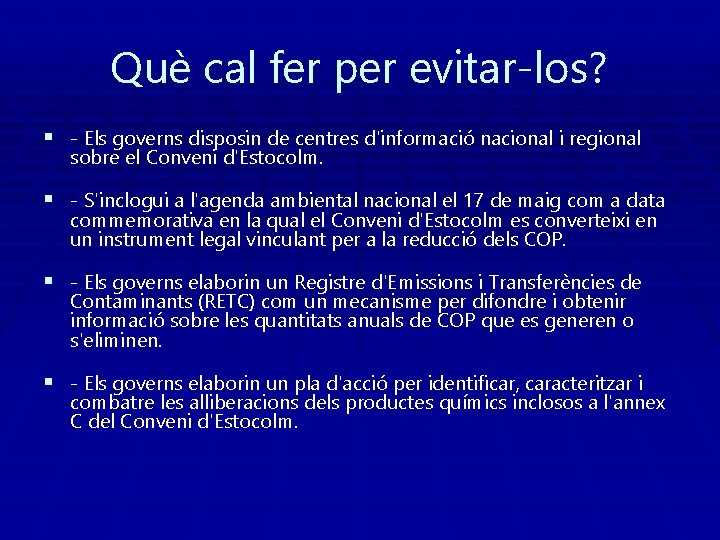 Què cal fer per evitar-los?

- Els governs disposin de centres d'informació nacional i regional sobre el Conveni d'Estocolm.

- S'inclogui a l'agenda ambiental nacional el 17 de maig com a data commemorativa en la qual el Conveni d'Estocolm es converteixi en un instrument legal vinculant per a la reducció dels COP.

- Els governs elaborin un Registre d'Emissions i Transferències de Contaminants (RETC) com un mecanisme per difondre i obtenir informació sobre les quantitats anuals de COP que es generen o s'eliminen.

- Els governs elaborin un pla d'acció per identificar, caracteritzar i combatre les alliberacions dels productes químics inclosos a l'annex C del Conveni d'Estocolm.